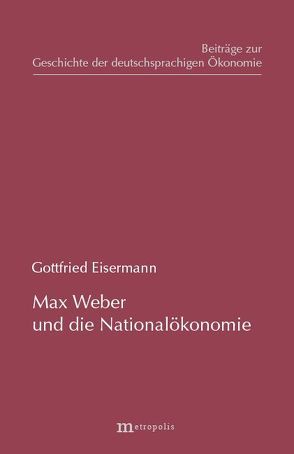 Beiträge zur
Geschichte der deutschsprachigen Ökonomie

Gottfried Eisermann

Max Weber
und die Nationalökonomie

metropolis